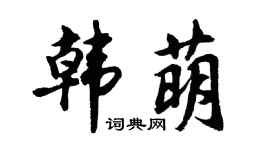 韩萌
词典网